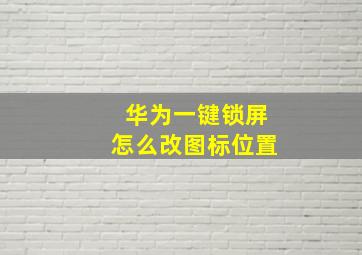 华为一键锁屏
怎么改图标位置